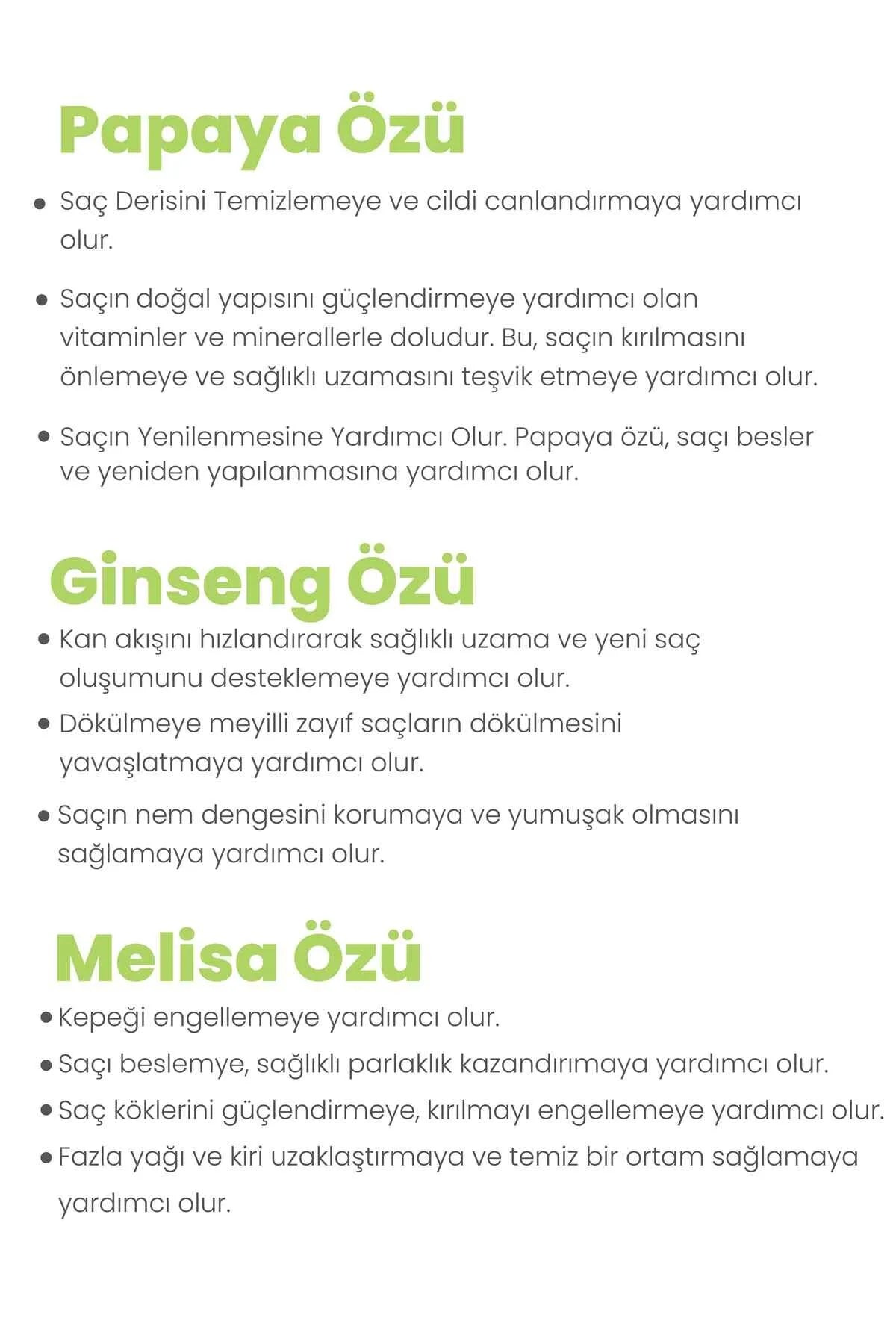 Papaya Özü

• Saç Derisini Temizlemeye ve cildi canlandırmaya yardımcı olur.

• Saçın doğal yapısını güçlendirmeye yardımcı olan vitaminler ve minerallerle doludur. Bu, saçın kırılmasını önlemeye ve sağlıklı uzamasını teşvik etmeye yardımcı olur.

• Saçın Yenilenmesine Yardımcı Olur. Papaya özü, saçı besler ve yeniden yapılanmasına yardımcı olur.

Ginseng Özü

• Kan akışını hızlandırarak sağlıklı uzama ve yeni saç oluşumunu desteklemeye yardımcı olur.

• Dökülmeye meyilli zayıf saçların dökülmesini yavaşlatmaya yardımcı olur.

• Saçın nem dengesini korumaya ve yumuşak olmasını sağlamaya yardımcı olur.

Melisa Özü

• Kepeği engellemeye yardımcı olur.
• Saçı beslemye, sağlıklı parlaklık kazandırımaya yardımcı olur.
• Saç köklerini güçlendirmeye, kırılmayı engellemeye yardımcı olur.
• Fazla yağı ve kiri uzaklaştırmaya ve temiz bir ortam sağlamaya yardımcı olur.